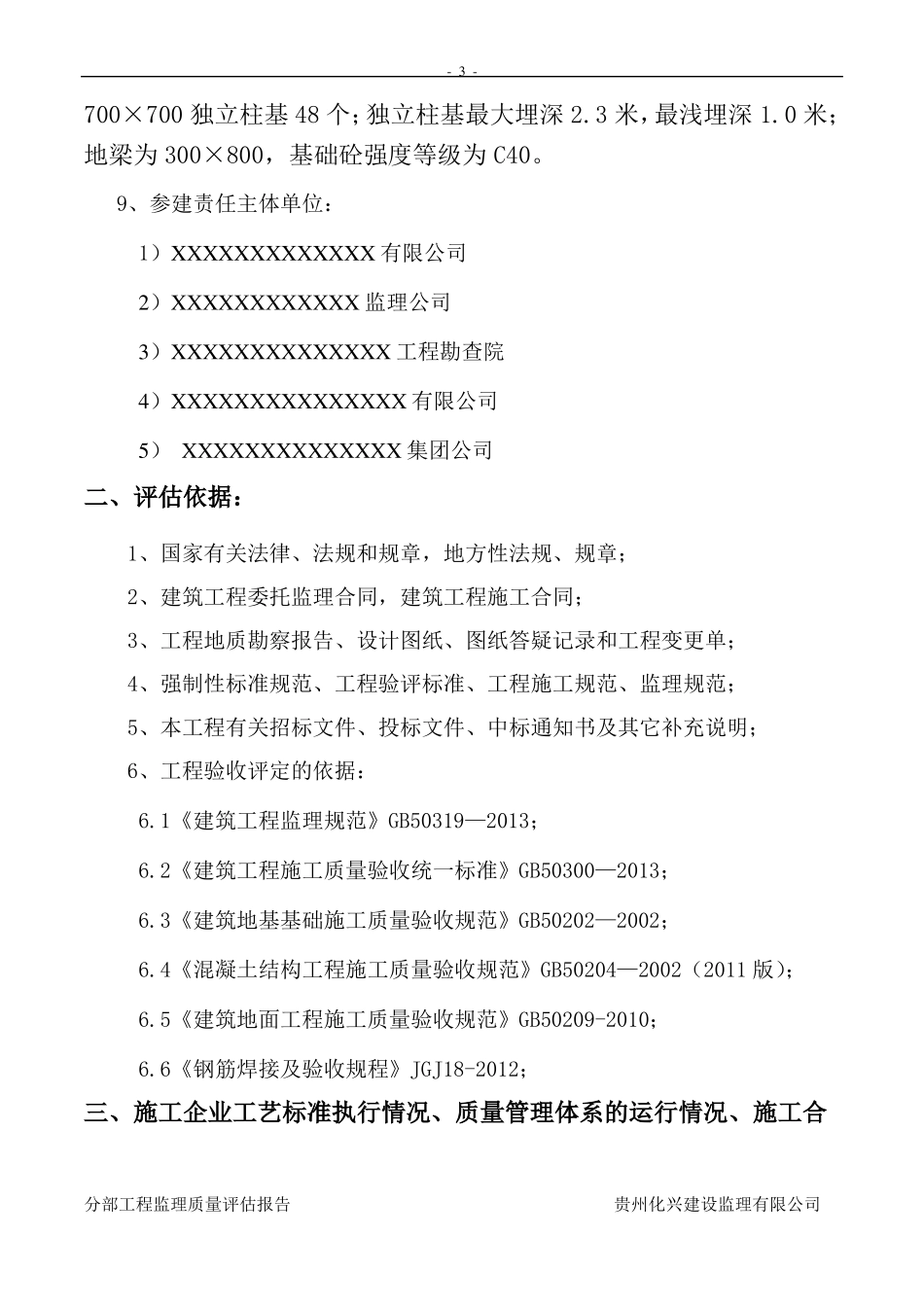 - 3 -

700×700 独立柱基 48 个；独立柱基最大埋深 2.3 米，最浅埋深 1.0 米；地梁为 300×800，基础砼强度等级为 C40。

9、参建责任主体单位：

1）XXXXXXXXXXXXX 有限公司

2）XXXXXXXXXXXX 监理公司

3）XXXXXXXXXXXXXX 工程勘查院

4）XXXXXXXXXXXXXXX 有限公司

5） XXXXXXXXXXXXXX 集团公司

二、评估依据：

1、国家有关法律、法规和规章，地方性法规、规章；

2、建筑工程委托监理合同，建筑工程施工合同；

3、工程地质勘察报告、设计图纸、图纸答疑记录和工程变更单；

4、强制性标准规范、工程验评标准、工程施工规范、监理规范；

5、本工程有关招标文件、投标文件、中标通知书及其它补充说明；

6、工程验收评定的依据：

6.1《建筑工程监理规范》GB50319—2013；

6.2《建筑工程施工质量验收统一标准》GB50300—2013；

6.3《建筑地基基础施工质量验收规范》GB50202—2002；

6.4《混凝土结构工程施工质量验收规范》GB50204—2002（2011 版）；

6.5《建筑地面工程施工质量验收规范》GB50209-2010；

6.6《钢筋焊接及验收规程》JGJ18-2012；

三、施工企业工艺标准执行情况、质量管理体系的运行情况、施工合

分部工程监理质量评估报告 贵州化兴建设监理有限公司